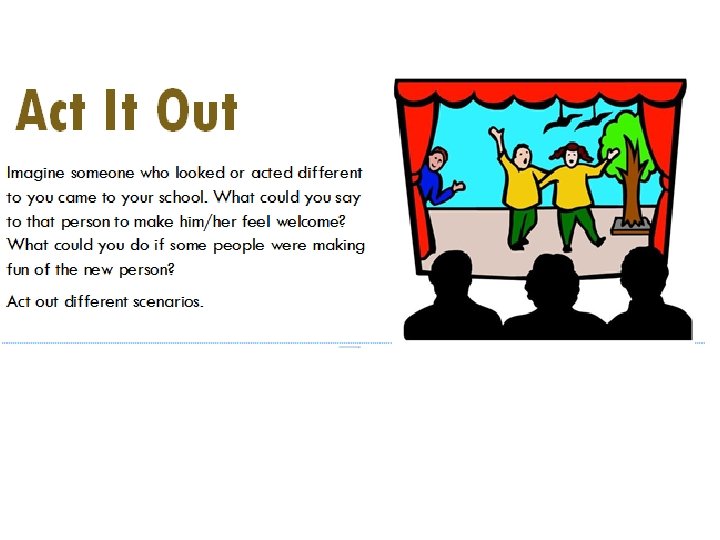 Act It Out

Imagine someone who looked or acted different to you came to your school. What could you say to that person to make him/her feel welcome? What could you do if some people were making fun of the new person?

Act out different scenarios.